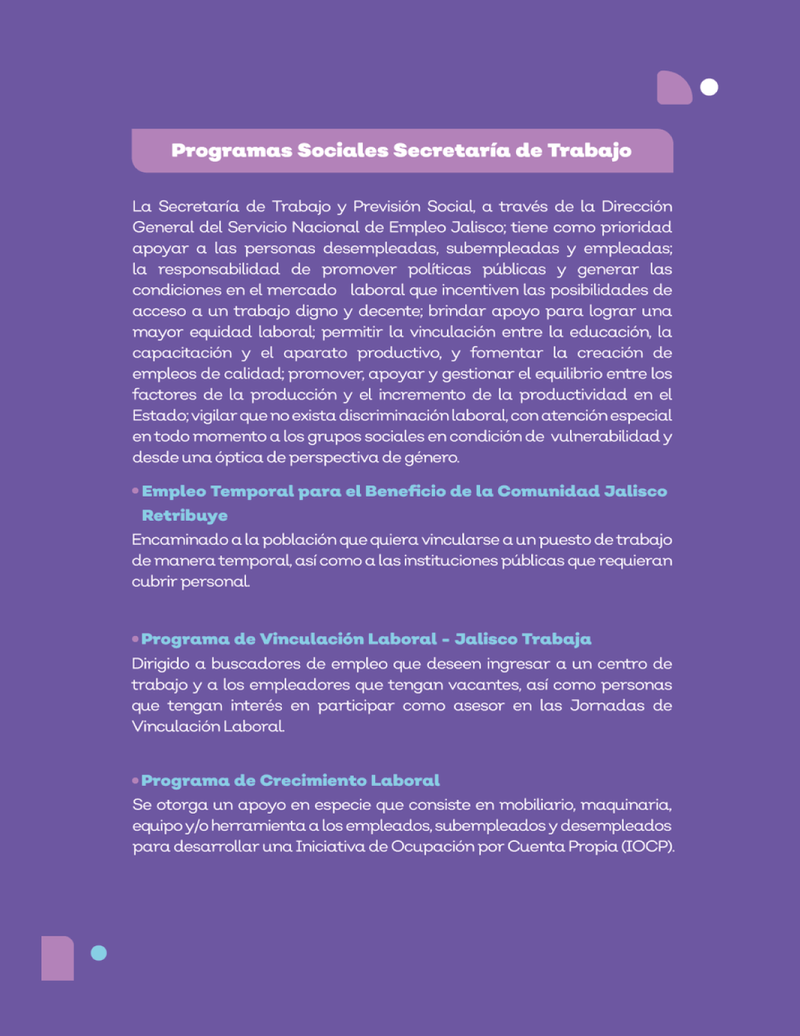 Programas Sociales Secretaría de Trabajo

La Secretaría de Trabajo y Previsión Social, a través de la Dirección General del Servicio Nacional de Empleo Jalisco; tiene como prioridad apoyar a las personas desempleadas, subempleadas y empleadas; la responsabilidad de promover políticas públicas y generar las condiciones en el mercado laboral que incentiven las posibilidades de acceso a un trabajo digno y decente; brindar apoyo para lograr una mayor equidad laboral; permitir la vinculación entre la educación, la capacitación y el aparato productivo, y fomentar la creación de empleos de calidad; promover, apoyar y gestionar el equilibrio entre los factores de la producción y el incremento de la productividad en el Estado; vigilar que no exista discriminación laboral, con atención especial en todo momento a los grupos sociales en condición de vulnerabilidad y desde una óptica de perspectiva de género.

• Empleo Temporal para el Beneficio de la Comunidad Jalisco Retribuye

Encaminado a la población que quiera vincularse a un puesto de trabajo de manera temporal, así como a las instituciones públicas que requieran cubrir personal.

• Programa de Vinculación Laboral - Jalisco Trabaja

Dirigido a buscadores de empleo que deseen ingresar a un centro de trabajo y a los empleadores que tengan vacantes, así como personas que tengan interés en participar como asesor en las Jornadas de Vinculación Laboral.

• Programa de Crecimiento Laboral

Se otorga un apoyo en especie que consiste en mobiliario, maquinaria, equipo y/o herramienta a los empleados, subempleados y desempleados para desarrollar una Iniciativa de Ocupación por Cuenta Propia (IOCP).